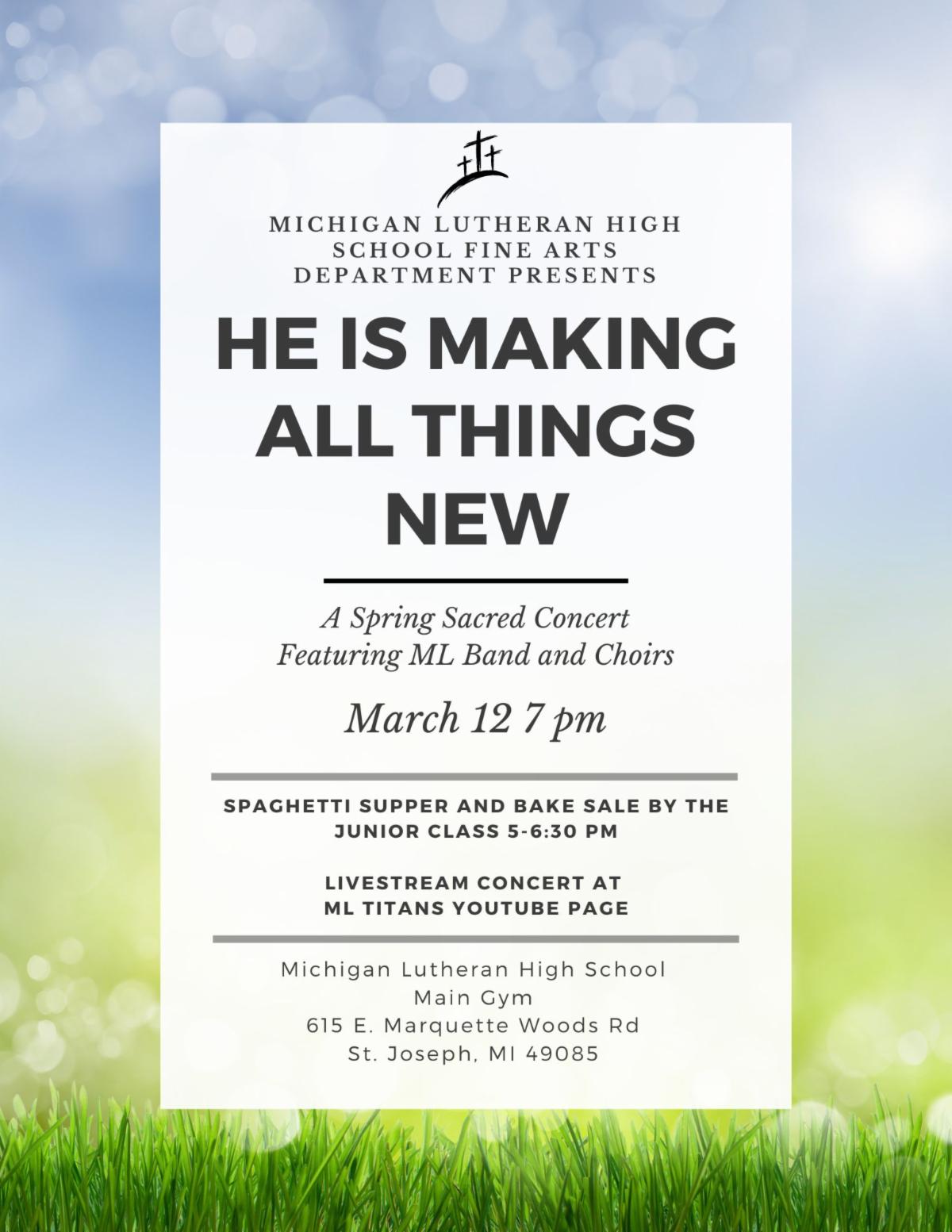 MICHIGAN LUTHERAN HIGH SCHOOL FINE ARTS DEPARTMENT PRESENTS

HE IS MAKING ALL THINGS NEW

A Spring Sacred Concert
Featuring ML Band and Choirs

March 12 7 pm

SPAGHETTI SUPPER AND BAKE SALE BY THE JUNIOR CLASS 5-6:30 PM

LIVESTREAM CONCERT AT ML TITANS YOUTUBE PAGE

Michigan Lutheran High School
Main Gym
615 E. Marquette Woods Rd
St. Joseph, MI 49085